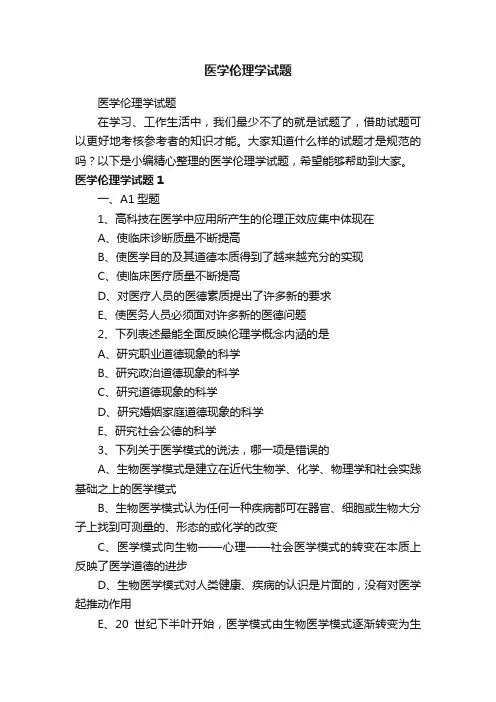 医学伦理学试题

医学伦理学试题

在学习、工作生活中，我们最少不了的就是试题了，借助试题可以更好地考核参考者的知识才能。大家知道什么样的试题才是规范的吗？以下是小编精心整理的医学伦理学试题，希望能够帮助到大家。

医学伦理学试题 1

一、A1 型题

1、高科技在医学中应用所产生的伦理正效应集中体现在

A、使临床诊断质量不断提高

B、使医学目的及其道德本质得到了越来越充分的实现

C、使临床医疗质量不断提高

D、对医疗人员的医德素质提出了许多新的要求

E、使医务人员必须面对许多新的医德问题

2、下列表述最能全面反映伦理学概念内涵的是

A、研究职业道德现象的科学

B、研究政治道德现象的科学

C、研究道德现象的科学

D、研究婚姻家庭道德现象的科学

E、研究社会公德的科学

3、下列关于医学模式的说法，哪一项是错误的

A、生物医学模式是建立在近代生物学、化学、物理学和社会实践基础之上的医学模式

B、生物医学模式认为任何一种疾病都可在器官、细胞或生物大分子上找到可测量的、形态的或化学的改变

C、医学模式向生物——心理——社会医学模式的转变在本质上反映了医学道德的进步

D、生物医学模式对人类健康、疾病的认识是片面的，没有对医学起推动作用

E、20 世纪下半叶开始，医学模式由生物医学模式逐渐转变为生